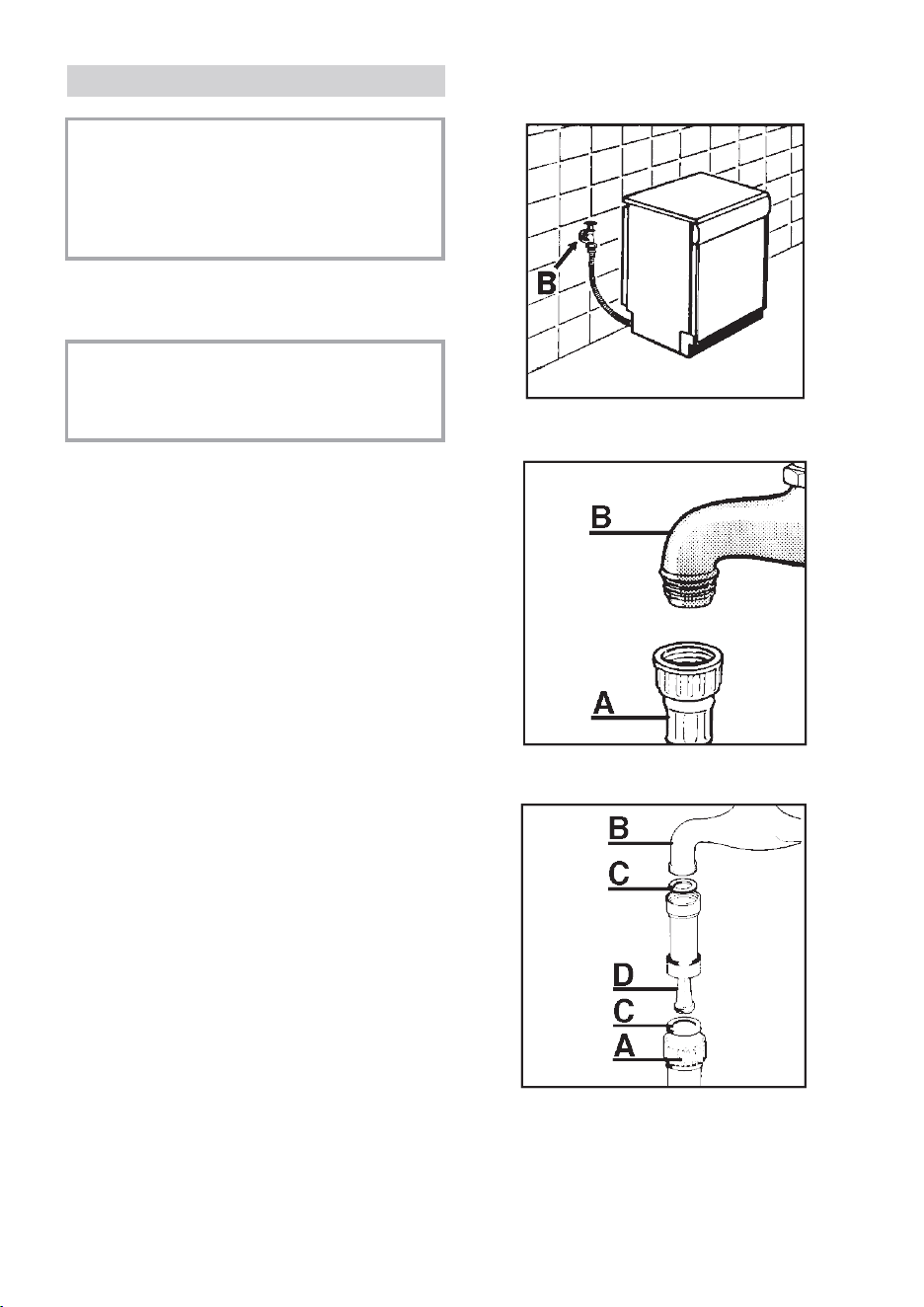 B

B

A

B
C
D
C
A